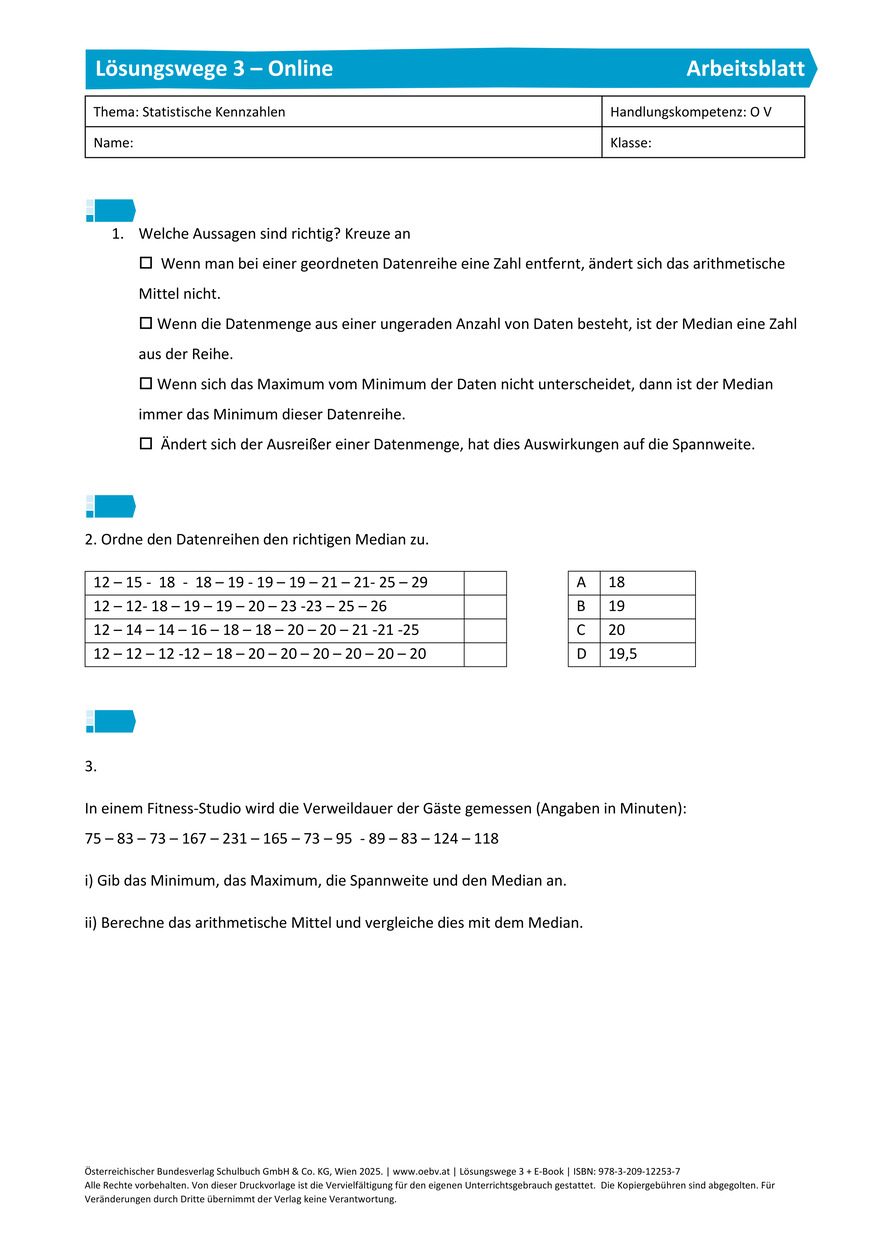 Lösungswege 3 – Online Arbeitsblatt

| Thema: Statistische Kennzahlen | Handlungskompetenz: O V |
|---|---|
| Name: | Klasse: |

1. Welche Aussagen sind richtig? Kreuze an

☐ Wenn man bei einer geordneten Datenreihe eine Zahl entfernt, ändert sich das arithmetische Mittel nicht.

☐ Wenn die Datenmenge aus einer ungeraden Anzahl von Daten besteht, ist der Median eine Zahl aus der Reihe.

☐ Wenn sich das Maximum vom Minimum der Daten nicht unterscheidet, dann ist der Median immer das Minimum dieser Datenreihe.

☐ Ändert sich der Ausreißer einer Datenmenge, hat dies Auswirkungen auf die Spannweite.

2. Ordne den Datenreihen den richtigen Median zu.

| 12 – 15 - 18 - 18 – 19 - 19 – 19 – 21 – 21- 25 – 29 | |
|---|---|
| 12 – 12- 18 – 19 – 19 – 20 – 23 -23 – 25 – 26 | |
| 12 – 14 – 14 – 16 – 18 – 18 – 20 – 20 – 21 -21 -25 | |
| 12 – 12 – 12 -12 – 18 – 20 – 20 – 20 – 20 – 20 – 20 | |

| A | 18 |
|---|---|
| B | 19 |
| C | 20 |
| D | 19,5 |

3.

In einem Fitness-Studio wird die Verweildauer der Gäste gemessen (Angaben in Minuten):
75 – 83 – 73 – 167 – 231 – 165 – 73 – 95 - 89 – 83 – 124 – 118

i) Gib das Minimum, das Maximum, die Spannweite und den Median an.

ii) Berechne das arithmetische Mittel und vergleiche dies mit dem Median.

Österreichischer Bundesverlag Schulbuch GmbH & Co. KG, Wien 2025. | www.oebv.at | Lösungswege 3 + E-Book | ISBN: 978-3-209-12253-7
Alle Rechte vorbehalten. Von dieser Druckvorlage ist die Vervielfältigung für den eigenen Unterrichtsgebrauch gestattet. Die Kopiergebühren sind abgegolten. Für Veränderungen durch Dritte übernimmt der Verlag keine Verantwortung.